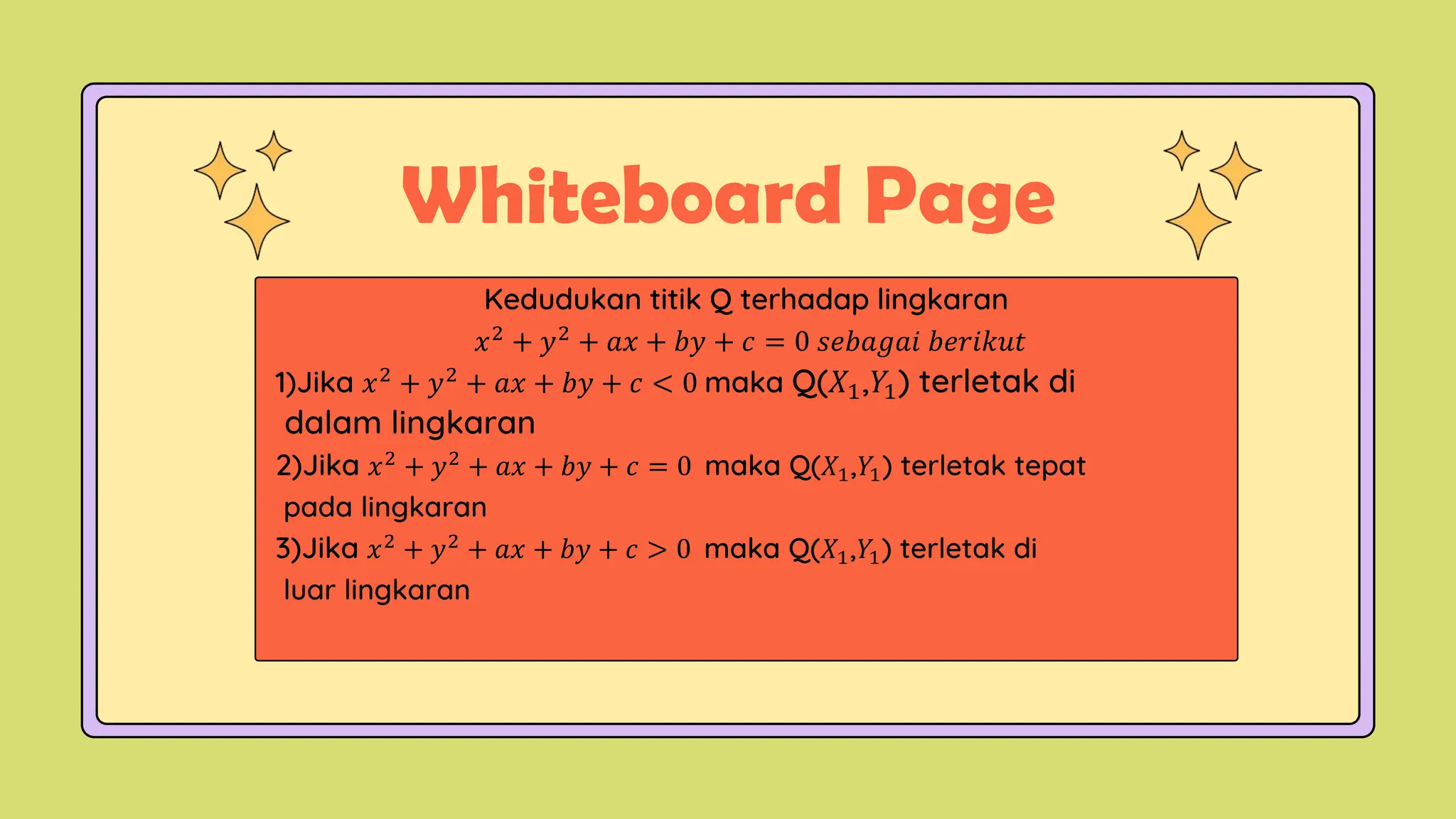 Whiteboard Page

Kedudukan titik Q terhadap lingkaran $x^2 + y^2 + ax + by + c = 0$ $sebagai\ berikut$

1)Jika $x^2 + y^2 + ax + by + c < 0$ maka Q($X_1$,$Y_1$) terletak di dalam lingkaran

2)Jika $x^2 + y^2 + ax + by + c = 0$ maka Q($X_1$,$Y_1$) terletak tepat pada lingkaran

3)Jika $x^2 + y^2 + ax + by + c > 0$ maka Q($X_1$,$Y_1$) terletak di luar lingkaran